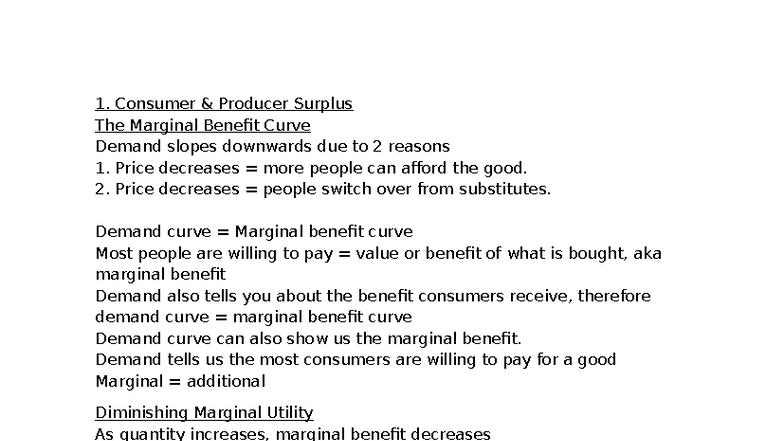 1. Consumer & Producer Surplus
The Marginal Benefit Curve
Demand slopes downwards due to 2 reasons
1. Price decreases = more people can afford the good.
2. Price decreases = people switch over from substitutes.

Demand curve = Marginal benefit curve
Most people are willing to pay = value or benefit of what is bought, aka marginal benefit
Demand also tells you about the benefit consumers receive, therefore demand curve = marginal benefit curve
Demand curve can also show us the marginal benefit.
Demand tells us the most consumers are willing to pay for a good
Marginal = additional

Diminishing Marginal Utility
As quantity increases, marginal benefit decreases